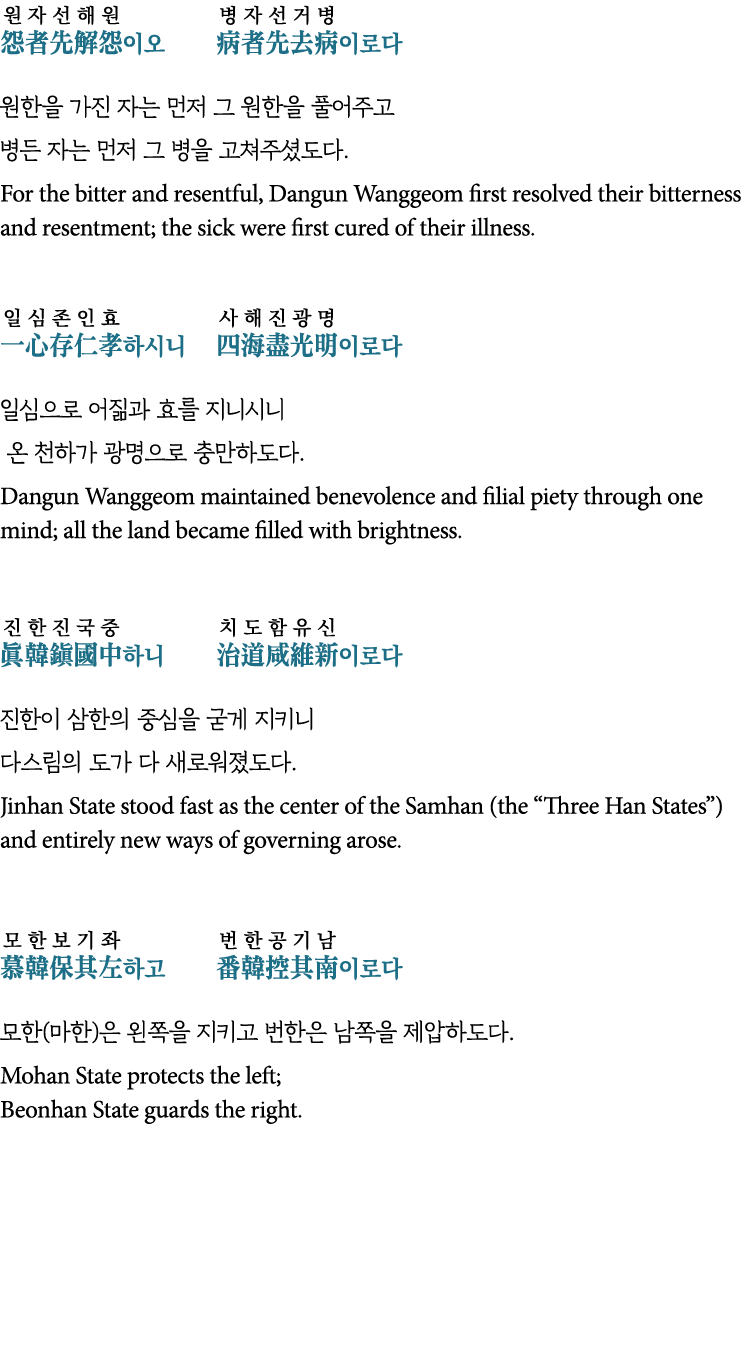 원자선해원 병자선거병
怨者先解怨이오 病者先去病이로다

원한을 가진 자는 먼저 그 원한을 풀어주고

병든 자는 먼저 그 병을 고쳐주셨도다.

For the bitter and resentful, Dangun Wanggeom first resolved their bitterness and resentment; the sick were first cured of their illness.

일심존인효 사해진광명
一心存仁孝하시니 四海盡光明이로다

일심으로 어짊과 효를 지니시니

온 천하가 광명으로 충만하도다.

Dangun Wanggeom maintained benevolence and filial piety through one mind; all the land became filled with brightness.

진한진국중 치도함유신
眞韓鎭國中하니 治道咸維新이로다

진한이 삼한의 중심을 굳게 지키니

다스림의 도가 다 새로워졌도다.

Jinhan State stood fast as the center of the Samhan (the "Three Han States") and entirely new ways of governing arose.

모한보기좌 번한공기남
慕韓保其左하고 番韓控其南이로다

모한(마한)은 왼쪽을 지키고 번한은 남쪽을 제압하도다.

Mohan State protects the left;
Beonhan State guards the right.